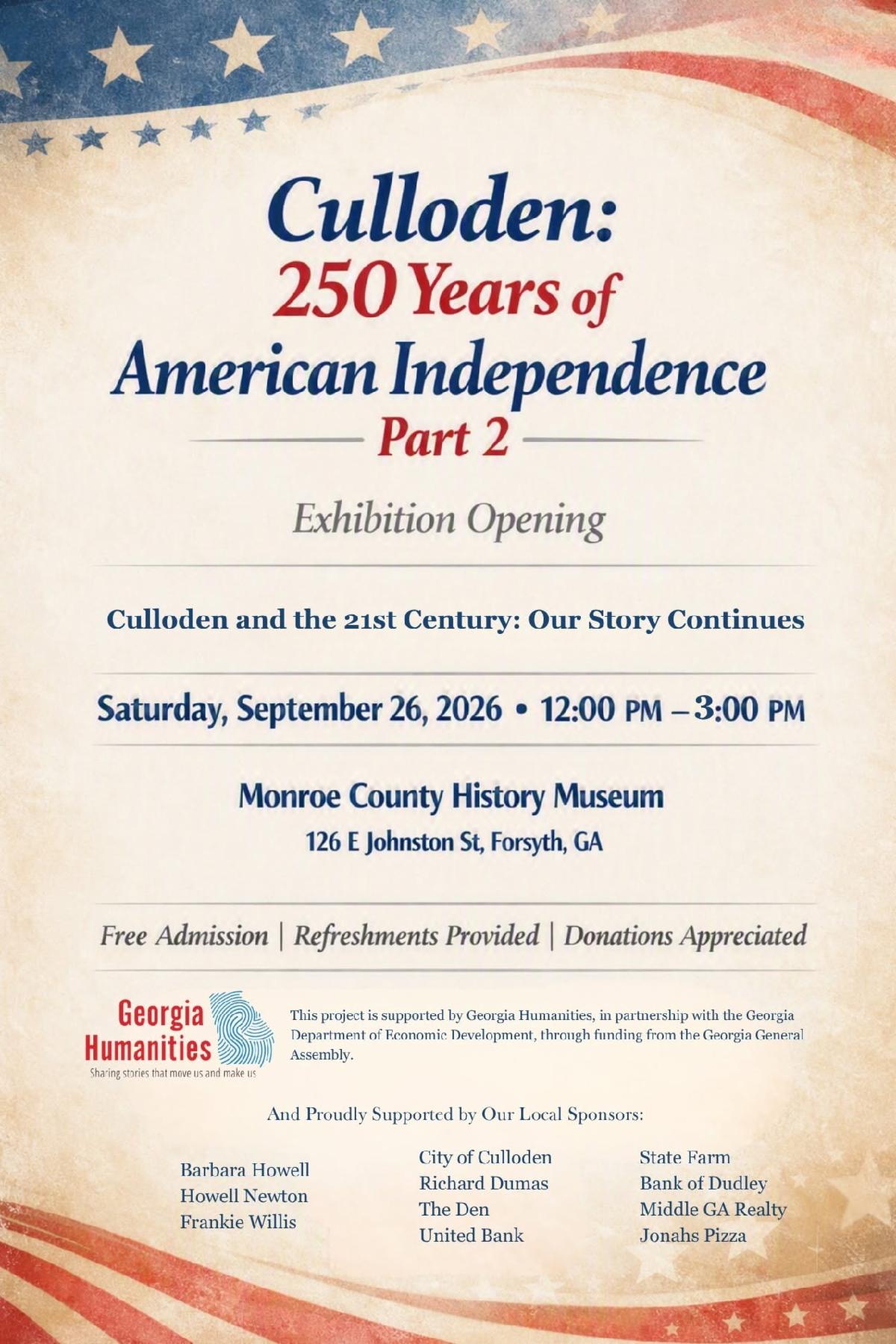 Culloden:
250 Years of
American Independence
Part 2

Exhibition Opening

Culloden and the 21st Century: Our Story Continues

Saturday, September 26, 2026 • 12:00 PM – 3:00 PM

Monroe County History Museum
126 E Johnston St, Forsyth, GA

Free Admission | Refreshments Provided | Donations Appreciated

Georgia
Humanities
Sharing stories that move us and make us

This project is supported by Georgia Humanities, in partnership with the Georgia Department of Economic Development, through funding from the Georgia General Assembly.

And Proudly Supported by Our Local Sponsors:

Barbara Howell
Howell Newton
Frankie Willis

City of Culloden
Richard Dumas
The Den
United Bank

State Farm
Bank of Dudley
Middle GA Realty
Jonahs Pizza